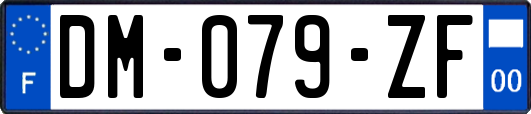 F
DM-079-ZF
00